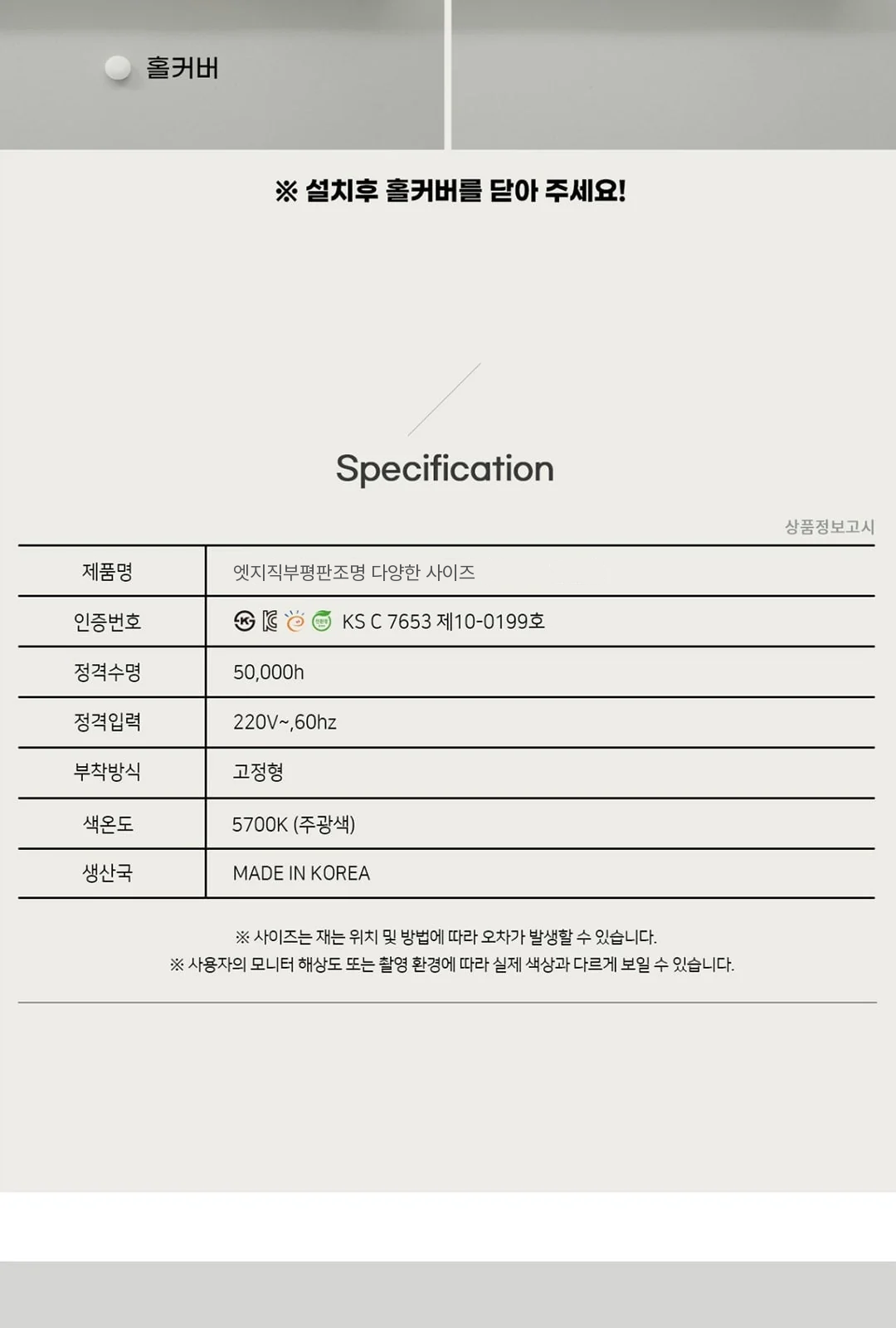 홀커버

※ 설치후 홀커버를 닫아 주세요!

Specification

상품정보고시

| 제품명 | 엣지직부평판조명 다양한 사이즈 |
|---|---|
| 인증번호 | KS C 7653 제10-0199호 |
| 정격수명 | 50,000h |
| 정격입력 | 220V~,60hz |
| 부착방식 | 고정형 |
| 색온도 | 5700K (주광색) |
| 생산국 | MADE IN KOREA |

※ 사이즈는 재는 위치 및 방법에 따라 오차가 발생할 수 있습니다.
※ 사용자의 모니터 해상도 또는 촬영 환경에 따라 실제 색상과 다르게 보일 수 있습니다.